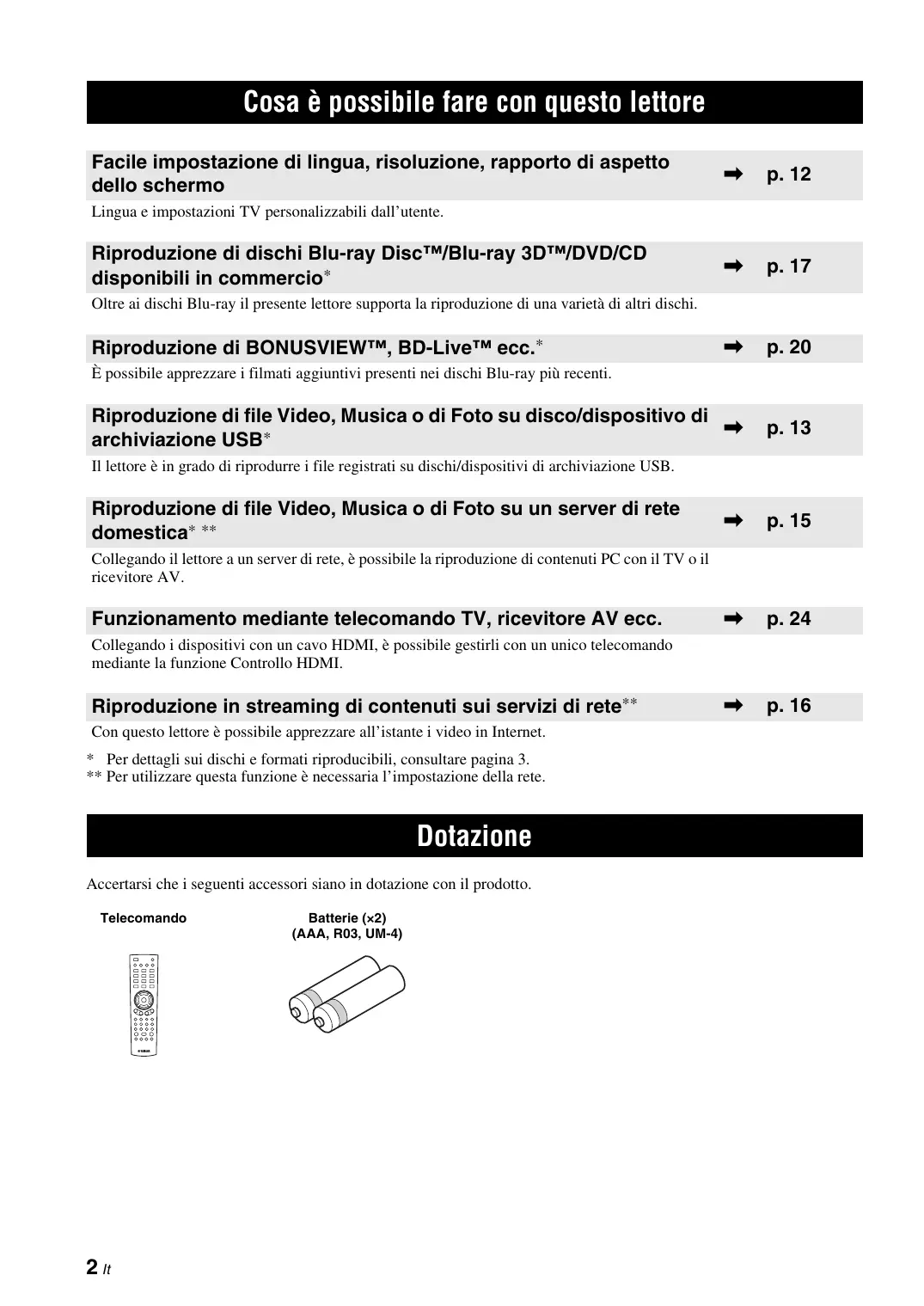 Cosa è possibile fare con questo lettore

Facile impostazione di lingua, risoluzione, rapporto di aspetto dello schermo ➡ p. 12

Lingua e impostazioni TV personalizzabili dall'utente.

Riproduzione di dischi Blu-ray Disc™/Blu-ray 3D™/DVD/CD disponibili in commercio* ➡ p. 17

Oltre ai dischi Blu-ray il presente lettore supporta la riproduzione di una varietà di altri dischi.

Riproduzione di BONUSVIEW™, BD-Live™ ecc.* ➡ p. 20

È possibile apprezzare i filmati aggiuntivi presenti nei dischi Blu-ray più recenti.

Riproduzione di file Video, Musica o di Foto su disco/dispositivo di archiviazione USB* ➡ p. 13

Il lettore è in grado di riprodurre i file registrati su dischi/dispositivi di archiviazione USB.

Riproduzione di file Video, Musica o di Foto su un server di rete domestica* ** ➡ p. 15

Collegando il lettore a un server di rete, è possibile la riproduzione di contenuti PC con il TV o il ricevitore AV.

Funzionamento mediante telecomando TV, ricevitore AV ecc. ➡ p. 24

Collegando i dispositivi con un cavo HDMI, è possibile gestirli con un unico telecomando mediante la funzione Controllo HDMI.

Riproduzione in streaming di contenuti sui servizi di rete** ➡ p. 16

Con questo lettore è possibile apprezzare all'istante i video in Internet.

* Per dettagli sui dischi e formati riproducibili, consultare pagina 3.
** Per utilizzare questa funzione è necessaria l'impostazione della rete.

Dotazione

Accertarsi che i seguenti accessori siano in dotazione con il prodotto.

Telecomando

Batterie (×2)
(AAA, R03, UM-4)

2 It